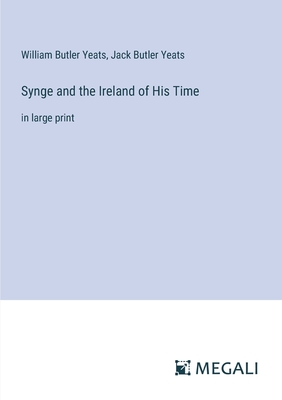 William Butler Yeats, Jack Butler Yeats

Synge and the Ireland of His Time

in large print

MEGALI